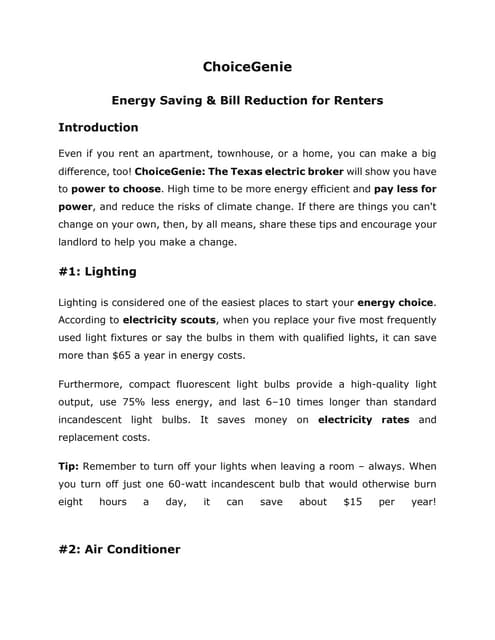 ChoiceGenie

Energy Saving & Bill Reduction for Renters

Introduction

Even if you rent an apartment, townhouse, or a home, you can make a big difference, too! ChoiceGenie: The Texas electric broker will show you have to power to choose. High time to be more energy efficient and pay less for power, and reduce the risks of climate change. If there are things you can't change on your own, then, by all means, share these tips and encourage your landlord to help you make a change.

#1: Lighting

Lighting is considered one of the easiest places to start your energy choice. According to electricity scouts, when you replace your five most frequently used light fixtures or say the bulbs in them with qualified lights, it can save more than $65 a year in energy costs.

Furthermore, compact fluorescent light bulbs provide a high-quality light output, use 75% less energy, and last 6–10 times longer than standard incandescent light bulbs. It saves money on electricity rates and replacement costs.

Tip: Remember to turn off your lights when leaving a room – always. When you turn off just one 60-watt incandescent bulb that would otherwise burn eight hours a day, it can save about $15 per year!

#2: Air Conditioner